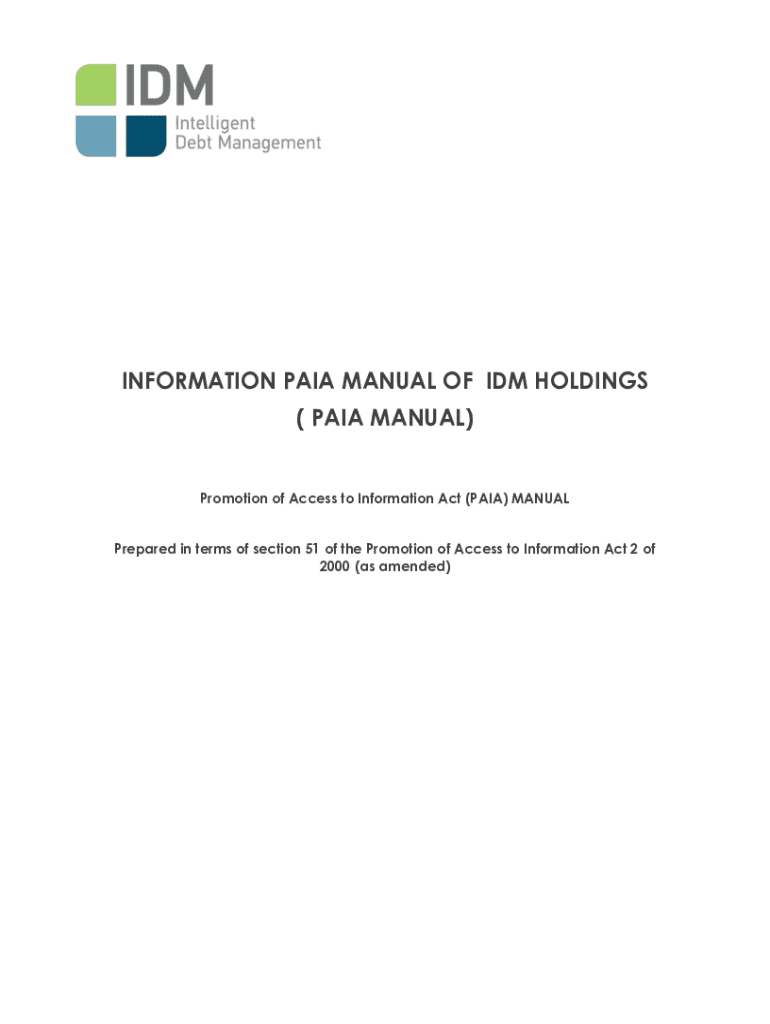 IDM
Intelligent
Debt Management

INFORMATION PAIA MANUAL OF IDM HOLDINGS
( PAIA MANUAL)

Promotion of Access to Information Act (PAIA) MANUAL

Prepared in terms of section 51 of the Promotion of Access to Information Act 2 of 2000 (as amended)